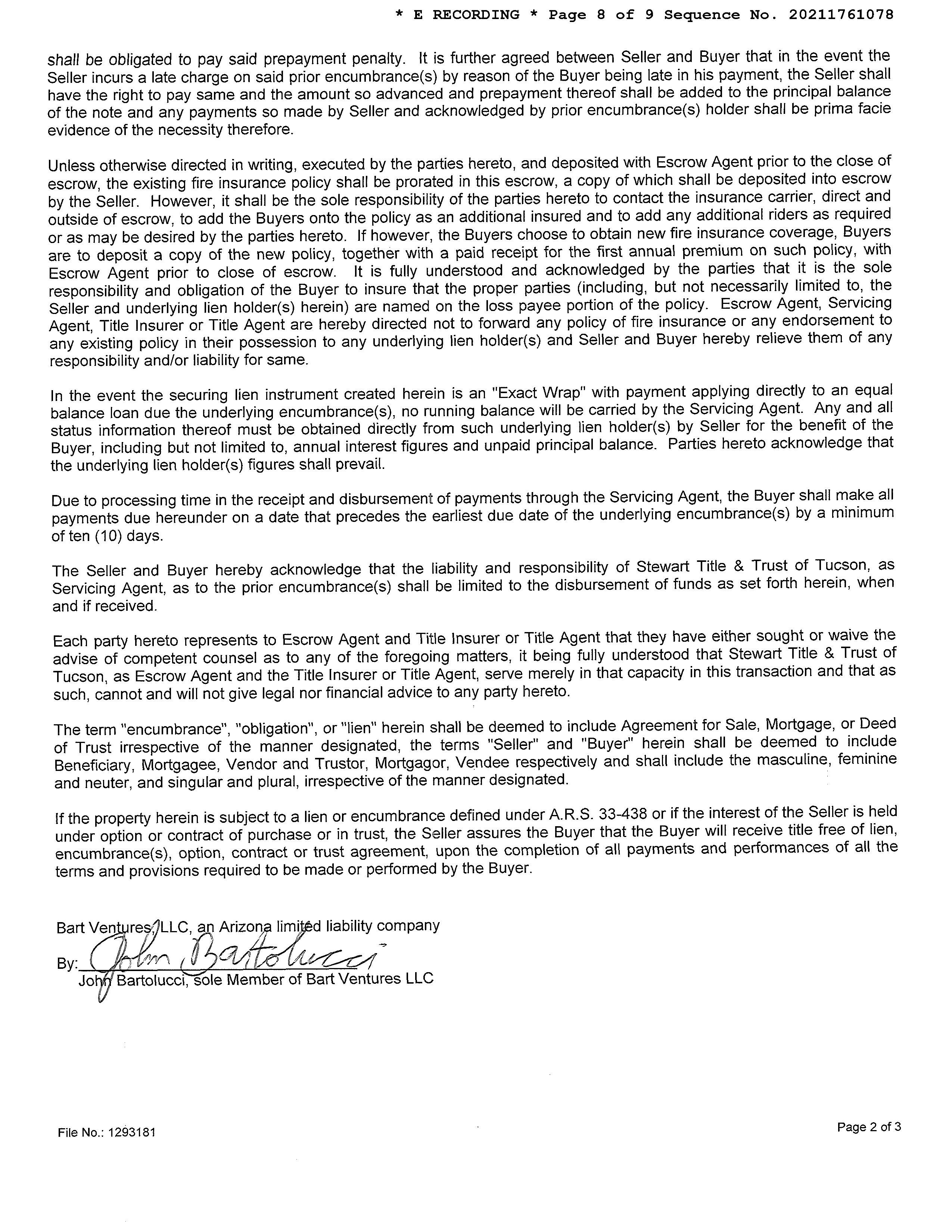 * E RECORDING * Page 8 of 9 Sequence No. 20211761078

shall be obligated to pay said prepayment penalty. It is further agreed between Seller and Buyer that in the event the Seller incurs a late charge on said prior encumbrance(s) by reason of the Buyer being late in his payment, the Seller shall have the right to pay same and the amount so advanced and prepayment thereof shall be added to the principal balance of the note and any payments so made by Seller and acknowledged by prior encumbrance(s) holder shall be prima facie evidence of the necessity therefore.

Unless otherwise directed in writing, executed by the parties hereto, and deposited with Escrow Agent prior to the close of escrow, the existing fire insurance policy shall be prorated in this escrow, a copy of which shall be deposited into escrow by the Seller. However, it shall be the sole responsibility of the parties hereto to contact the insurance carrier, direct and outside of escrow, to add the Buyers onto the policy as an additional insured and to add any additional riders as required or as may be desired by the parties hereto. If however, the Buyers choose to obtain new fire insurance coverage, Buyers are to deposit a copy of the new policy, together with a paid receipt for the first annual premium on such policy, with Escrow Agent prior to close of escrow. It is fully understood and acknowledged by the parties that it is the sole responsibility and obligation of the Buyer to insure that the proper parties (including, but not necessarily limited to, the Seller and underlying lien holder(s) herein) are named on the loss payee portion of the policy. Escrow Agent, Servicing Agent, Title Insurer or Title Agent are hereby directed not to forward any policy of fire insurance or any endorsement to any existing policy in their possession to any underlying lien holder(s) and Seller and Buyer hereby relieve them of any responsibility and/or liability for same.

In the event the securing lien instrument created herein is an "Exact Wrap" with payment applying directly to an equal balance loan due the underlying encumbrance(s), no running balance will be carried by the Servicing Agent. Any and all status information thereof must be obtained directly from such underlying lien holder(s) by Seller for the benefit of the Buyer, including but not limited to, annual interest figures and unpaid principal balance. Parties hereto acknowledge that the underlying lien holder(s) figures shall prevail.

Due to processing time in the receipt and disbursement of payments through the Servicing Agent, the Buyer shall make all payments due hereunder on a date that precedes the earliest due date of the underlying encumbrance(s) by a minimum of ten (10) days.

The Seller and Buyer hereby acknowledge that the liability and responsibility of Stewart Title & Trust of Tucson, as Servicing Agent, as to the prior encumbrance(s) shall be limited to the disbursement of funds as set forth herein, when and if received.

Each party hereto represents to Escrow Agent and Title Insurer or Title Agent that they have either sought or waive the advise of competent counsel as to any of the foregoing matters, it being fully understood that Stewart Title & Trust of Tucson, as Escrow Agent and the Title Insurer or Title Agent, serve merely in that capacity in this transaction and that as such, cannot and will not give legal nor financial advice to any party hereto.

The term "encumbrance", "obligation", or "lien" herein shall be deemed to include Agreement for Sale, Mortgage, or Deed of Trust irrespective of the manner designated, the terms "Seller" and "Buyer" herein shall be deemed to include Beneficiary, Mortgagee, Vendor and Trustor, Mortgagor, Vendee respectively and shall include the masculine, feminine and neuter, and singular and plural, irrespective of the manner designated.

If the property herein is subject to a lien or encumbrance defined under A.R.S. 33-438 or if the interest of the Seller is held under option or contract of purchase or in trust, the Seller assures the Buyer that the Buyer will receive title free of lien, encumbrance(s), option, contract or trust agreement, upon the completion of all payments and performances of all the terms and provisions required to be made or performed by the Buyer.

Bart Ventures, LLC, an Arizona limited liability company

By: John Bartolucci
John Bartolucci, sole Member of Bart Ventures LLC

File No.: 1293181

Page 2 of 3